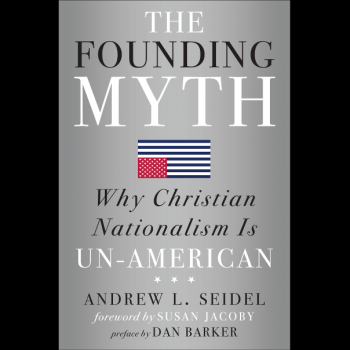 THE
FOUNDING
MYTH

Why Christian Nationalism Is UN-AMERICAN

ANDREW L. SEIDEL
foreword by SUSAN JACOBY
preface by DAN BARKER